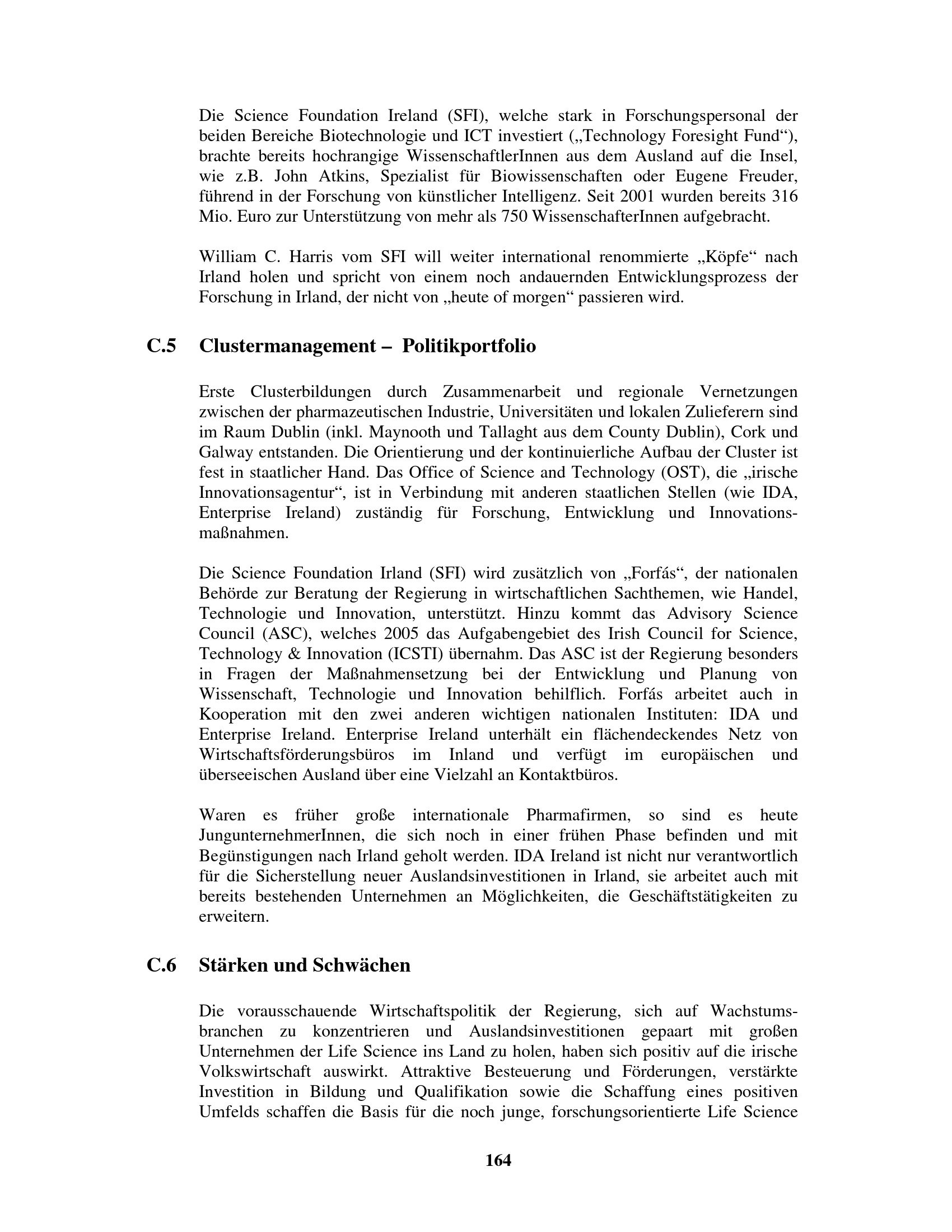 Die Science Foundation Ireland (SFI), welche stark in Forschungspersonal der beiden Bereiche Biotechnologie und ICT investiert („Technology Foresight Fund“), brachte bereits hochrangige WissenschaftlerInnen aus dem Ausland auf die Insel, wie z.B. John Atkins, Spezialist für Biowissenschaften oder Eugene Freuder, führend in der Forschung von künstlicher Intelligenz. Seit 2001 wurden bereits 316 Mio. Euro zur Unterstützung von mehr als 750 WissenschafterInnen aufgebracht.

William C. Harris vom SFI will weiter international renommierte „Köpfe“ nach Irland holen und spricht von einem noch andauernden Entwicklungsprozess der Forschung in Irland, der nicht von „heute of morgen“ passieren wird.

C.5 Clustermanagement – Politikportfolio

Erste Clusterbildungen durch Zusammenarbeit und regionale Vernetzungen zwischen der pharmazeutischen Industrie, Universitäten und lokalen Zulieferern sind im Raum Dublin (inkl. Maynooth und Tallaght aus dem County Dublin), Cork und Galway entstanden. Die Orientierung und der kontinuierliche Aufbau der Cluster ist fest in staatlicher Hand. Das Office of Science and Technology (OST), die „irische Innovationsagentur“, ist in Verbindung mit anderen staatlichen Stellen (wie IDA, Enterprise Ireland) zuständig für Forschung, Entwicklung und Innovationsmaßnahmen.

Die Science Foundation Irland (SFI) wird zusätzlich von „Forfás“, der nationalen Behörde zur Beratung der Regierung in wirtschaftlichen Sachthemen, wie Handel, Technologie und Innovation, unterstützt. Hinzu kommt das Advisory Science Council (ASC), welches 2005 das Aufgabengebiet des Irish Council for Science, Technology & Innovation (ICSTI) übernahm. Das ASC ist der Regierung besonders in Fragen der Maßnahmensetzung bei der Entwicklung und Planung von Wissenschaft, Technologie und Innovation behilflich. Forfás arbeitet auch in Kooperation mit den zwei anderen wichtigen nationalen Instituten: IDA und Enterprise Ireland. Enterprise Ireland unterhält ein flächendeckendes Netz von Wirtschaftsförderungsbüros im Inland und verfügt im europäischen und überseeischen Ausland über eine Vielzahl an Kontaktbüros.

Waren es früher große internationale Pharmafirmen, so sind es heute JungunternehmerInnen, die sich noch in einer frühen Phase befinden und mit Begünstigungen nach Irland geholt werden. IDA Ireland ist nicht nur verantwortlich für die Sicherstellung neuer Auslandsinvestitionen in Irland, sie arbeitet auch mit bereits bestehenden Unternehmen an Möglichkeiten, die Geschäftstätigkeiten zu erweitern.

C.6 Stärken und Schwächen

Die vorausschauende Wirtschaftspolitik der Regierung, sich auf Wachstumsbranchen zu konzentrieren und Auslandsinvestitionen gepaart mit großen Unternehmen der Life Science ins Land zu holen, haben sich positiv auf die irische Volkswirtschaft auswirkt. Attraktive Besteuerung und Förderungen, verstärkte Investition in Bildung und Qualifikation sowie die Schaffung eines positiven Umfelds schaffen die Basis für die noch junge, forschungsorientierte Life Science

164